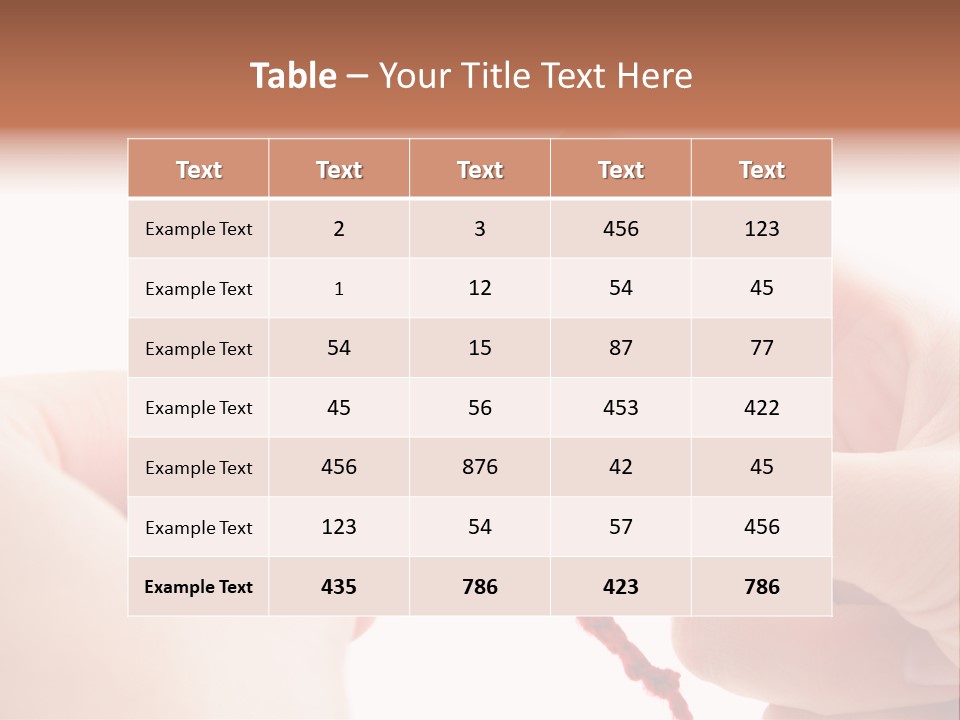 Table – Your Title Text Here

| Text | Text | Text | Text | Text |
|---|---|---|---|---|
| Example Text | 2 | 3 | 456 | 123 |
| Example Text | 1 | 12 | 54 | 45 |
| Example Text | 54 | 15 | 87 | 77 |
| Example Text | 45 | 56 | 453 | 422 |
| Example Text | 456 | 876 | 42 | 45 |
| Example Text | 123 | 54 | 57 | 456 |
| Example Text | 435 | 786 | 423 | 786 |